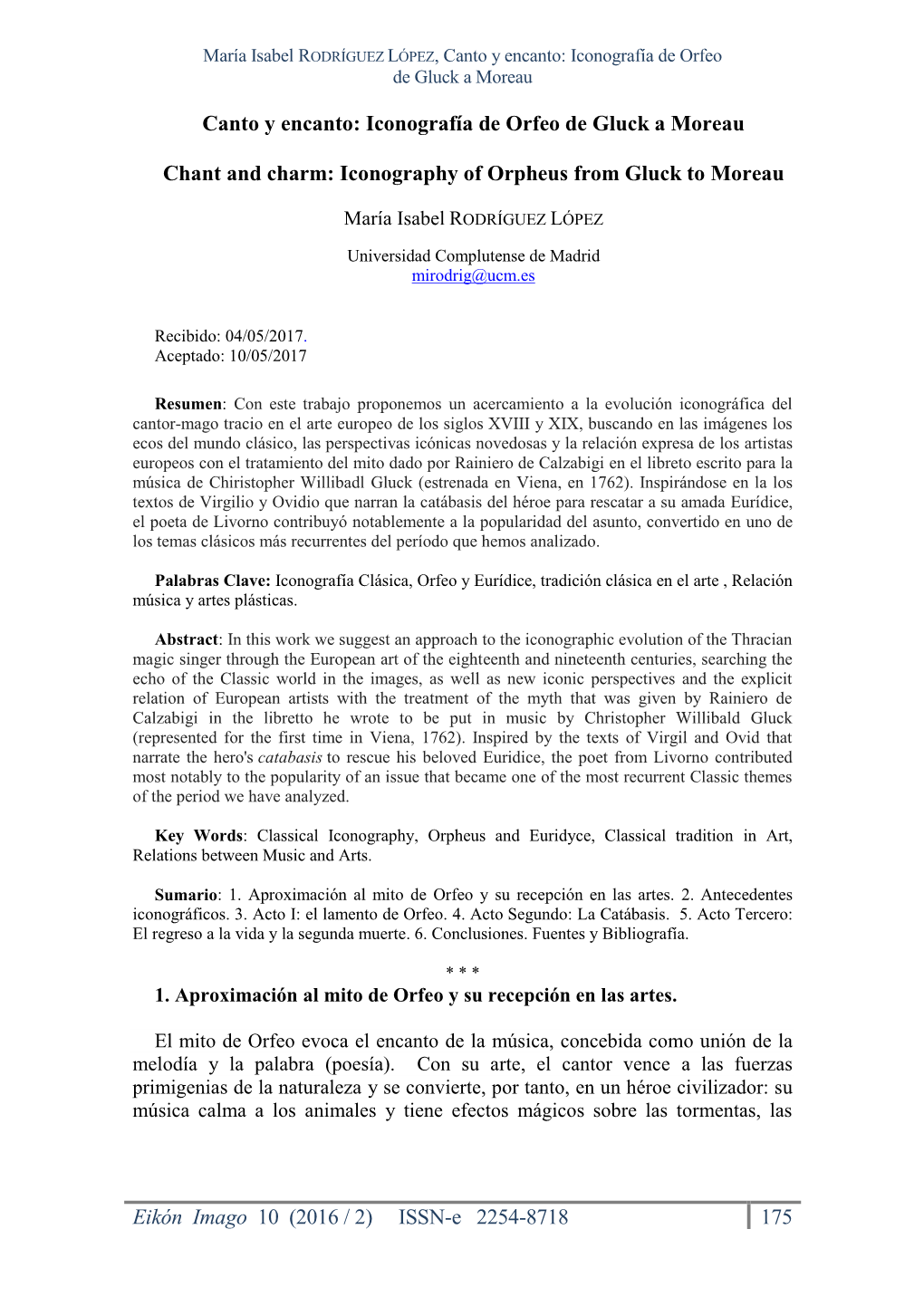 María Isabel RODRÍGUEZ LÓPEZ, Canto y encanto: Iconografía de Orfeo de Gluck a Moreau

Canto y encanto: Iconografía de Orfeo de Gluck a Moreau

Chant and charm: Iconography of Orpheus from Gluck to Moreau

María Isabel RODRÍGUEZ LÓPEZ

Universidad Complutense de Madrid
mirodrig@ucm.es

Recibido: 04/05/2017.
Aceptado: 10/05/2017

Resumen: Con este trabajo proponemos un acercamiento a la evolución iconográfica del cantor-mago tracio en el arte europeo de los siglos XVIII y XIX, buscando en las imágenes los ecos del mundo clásico, las perspectivas icónicas novedosas y la relación expresa de los artistas europeos con el tratamiento del mito dado por Rainiero de Calzabigi en el libreto escrito para la música de Chiristopher Willibadl Gluck (estrenada en Viena, en 1762). Inspirándose en la los textos de Virgilio y Ovidio que narran la catábasis del héroe para rescatar a su amada Eurídice, el poeta de Livorno contribuyó notablemente a la popularidad del asunto, convertido en uno de los temas clásicos más recurrentes del período que hemos analizado.

Palabras Clave: Iconografía Clásica, Orfeo y Eurídice, tradición clásica en el arte , Relación música y artes plásticas.

Abstract: In this work we suggest an approach to the iconographic evolution of the Thracian magic singer through the European art of the eighteenth and nineteenth centuries, searching the echo of the Classic world in the images, as well as new iconic perspectives and the explicit relation of European artists with the treatment of the myth that was given by Rainiero de Calzabigi in the libretto he wrote to be put in music by Christopher Willibald Gluck (represented for the first time in Viena, 1762). Inspired by the texts of Virgil and Ovid that narrate the hero's catabasis to rescue his beloved Euridice, the poet from Livorno contributed most notably to the popularity of an issue that became one of the most recurrent Classic themes of the period we have analyzed.

Key Words: Classical Iconography, Orpheus and Euridyce, Classical tradition in Art, Relations between Music and Arts.

Sumario: 1. Aproximación al mito de Orfeo y su recepción en las artes. 2. Antecedentes iconográficos. 3. Acto I: el lamento de Orfeo. 4. Acto Segundo: La Catábasis. 5. Acto Tercero: El regreso a la vida y la segunda muerte. 6. Conclusiones. Fuentes y Bibliografía.

* * *

1. Aproximación al mito de Orfeo y su recepción en las artes.

El mito de Orfeo evoca el encanto de la música, concebida como unión de la melodía y la palabra (poesía). Con su arte, el cantor vence a las fuerzas primigenias de la naturaleza y se convierte, por tanto, en un héroe civilizador: su música calma a los animales y tiene efectos mágicos sobre las tormentas, las

Eikón Imago 10 (2016 / 2) ISSN-e 2254-8718 175